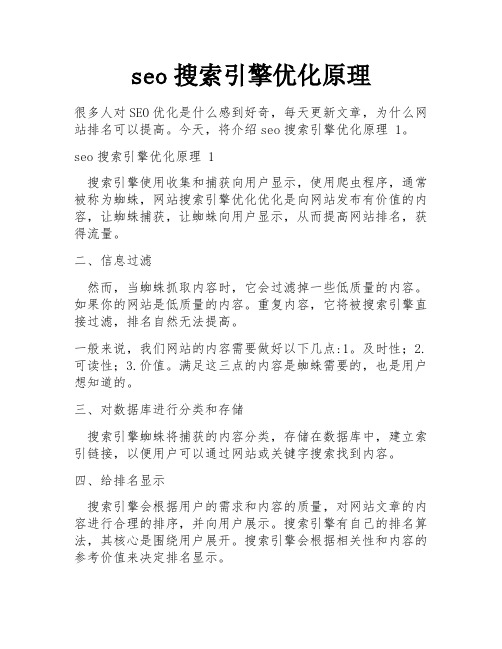 seo 搜索引擎优化原理

很多人对 SEO 优化是什么感到好奇，每天更新文章，为什么网站排名可以提高。今天，将介绍 seo 搜索引擎优化原理 1。

seo 搜索引擎优化原理 1

搜索引擎使用收集和捕获向用户显示，使用爬虫程序，通常被称为蜘蛛，网站搜索引擎优化优化是向网站发布有价值的内容，让蜘蛛捕获，让蜘蛛向用户显示，从而提高网站排名，获得流量。

二、信息过滤

然而，当蜘蛛抓取内容时，它会过滤掉一些低质量的内容。如果你的网站是低质量的内容。重复内容，它将被搜索引擎直接过滤，排名自然无法提高。

一般来说，我们网站的内容需要做好以下几点:1。及时性；2.可读性；3.价值。满足这三点的内容是蜘蛛需要的，也是用户想知道的。

三、对数据库进行分类和存储

搜索引擎蜘蛛将捕获的内容分类，存储在数据库中，建立索引链接，以便用户可以通过网站或关键字搜索找到内容。

四、给排名显示

搜索引擎会根据用户的需求和内容的质量，对网站文章的内容进行合理的排序，并向用户展示。搜索引擎有自己的排名算法，其核心是围绕用户展开。搜索引擎会根据相关性和内容的参考价值来决定排名显示。